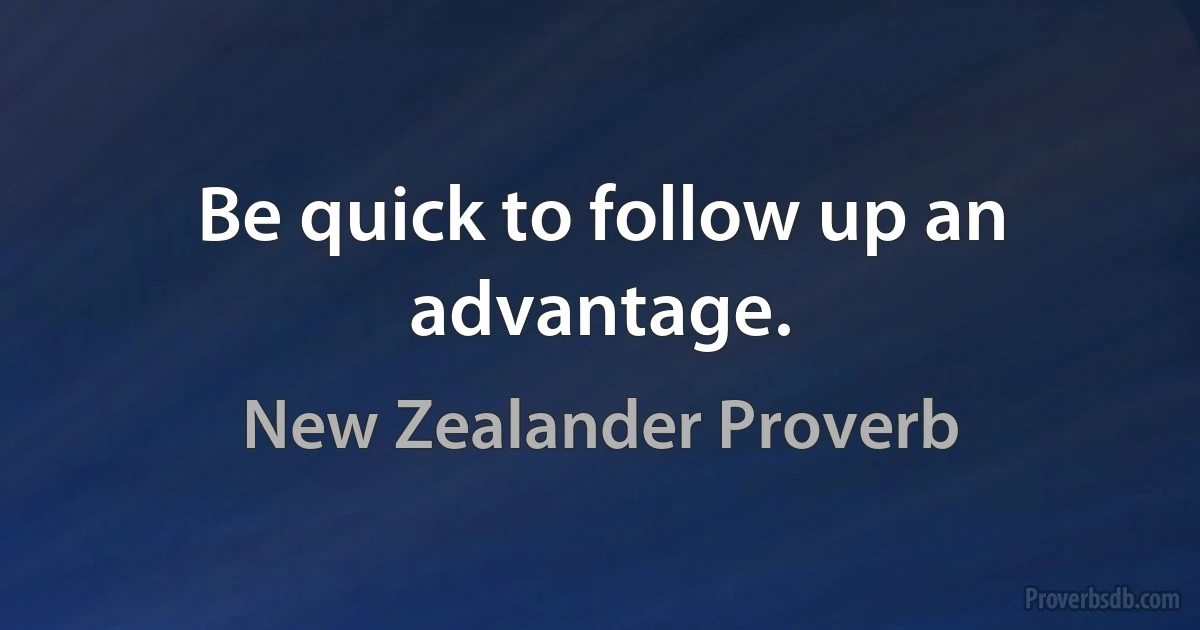 Be quick to follow up an advantage.

New Zealander Proverb

Proverbsdb.com